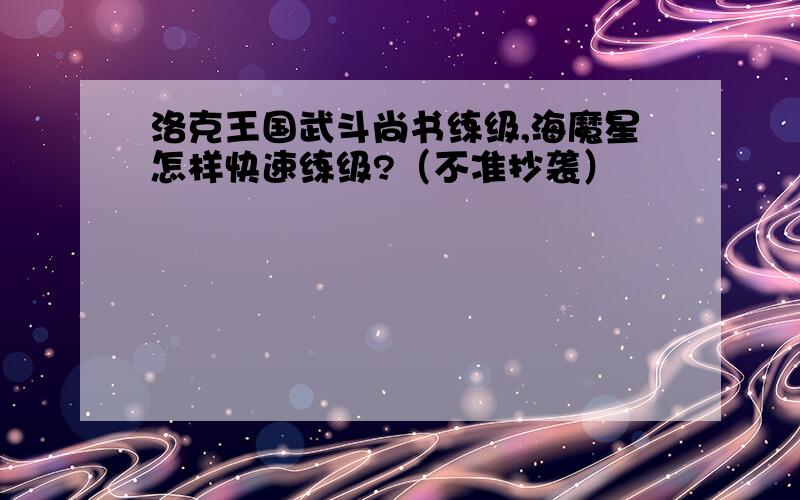 洛克王国武斗尚书练级,海魔星怎样快速练级?(不准抄袭)